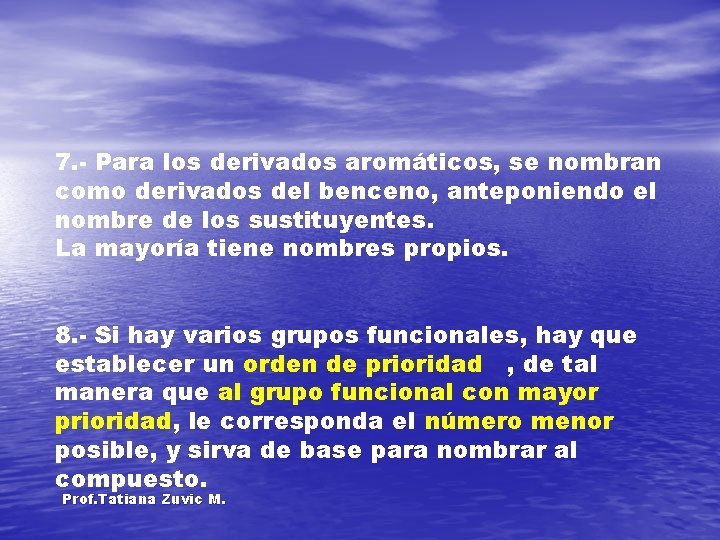 7.- Para los derivados aromáticos, se nombran como derivados del benceno, anteponiendo el nombre de los sustituyentes.
La mayoría tiene nombres propios.

8.- Si hay varios grupos funcionales, hay que establecer un orden de prioridad , de tal manera que al grupo funcional con mayor prioridad, le corresponda el número menor posible, y sirva de base para nombrar al compuesto.

Prof.Tatiana Zuvic M.